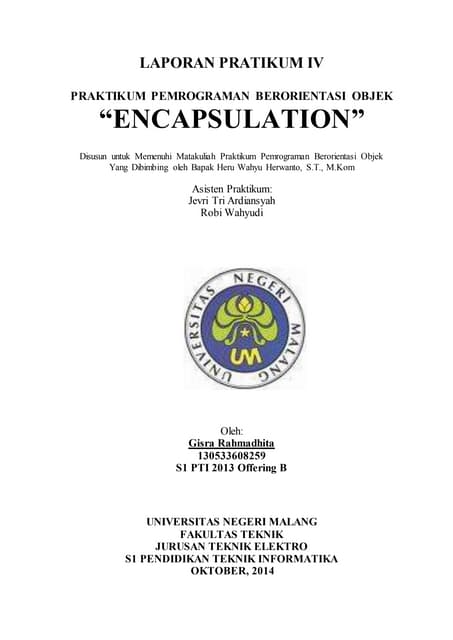 LAPORAN PRATIKUM IV

PRAKTIKUM PEMROGRAMAN BERORIENTASI OBJEK
“ENCAPSULATION”

Disusun untuk Memenuhi Matakuliah Praktikum Pemrograman Berorientasi Objek Yang Dibimbing oleh Bapak Heru Wahyu Herwanto, S.T., M.Kom

Asisten Praktikum:
Jevri Tri Ardiansyah
Robi Wahyudi

UNIVERSITAS NEGERI MALANG
UM

Oleh:
Gisra Rahmadhita
130533608259
S1 PTI 2013 Offering B

UNIVERSITAS NEGERI MALANG
FAKULTAS TEKNIK
JURUSAN TEKNIK ELEKTRO
S1 PENDIDIKAN TEKNIK INFORMATIKA
OKTOBER, 2014